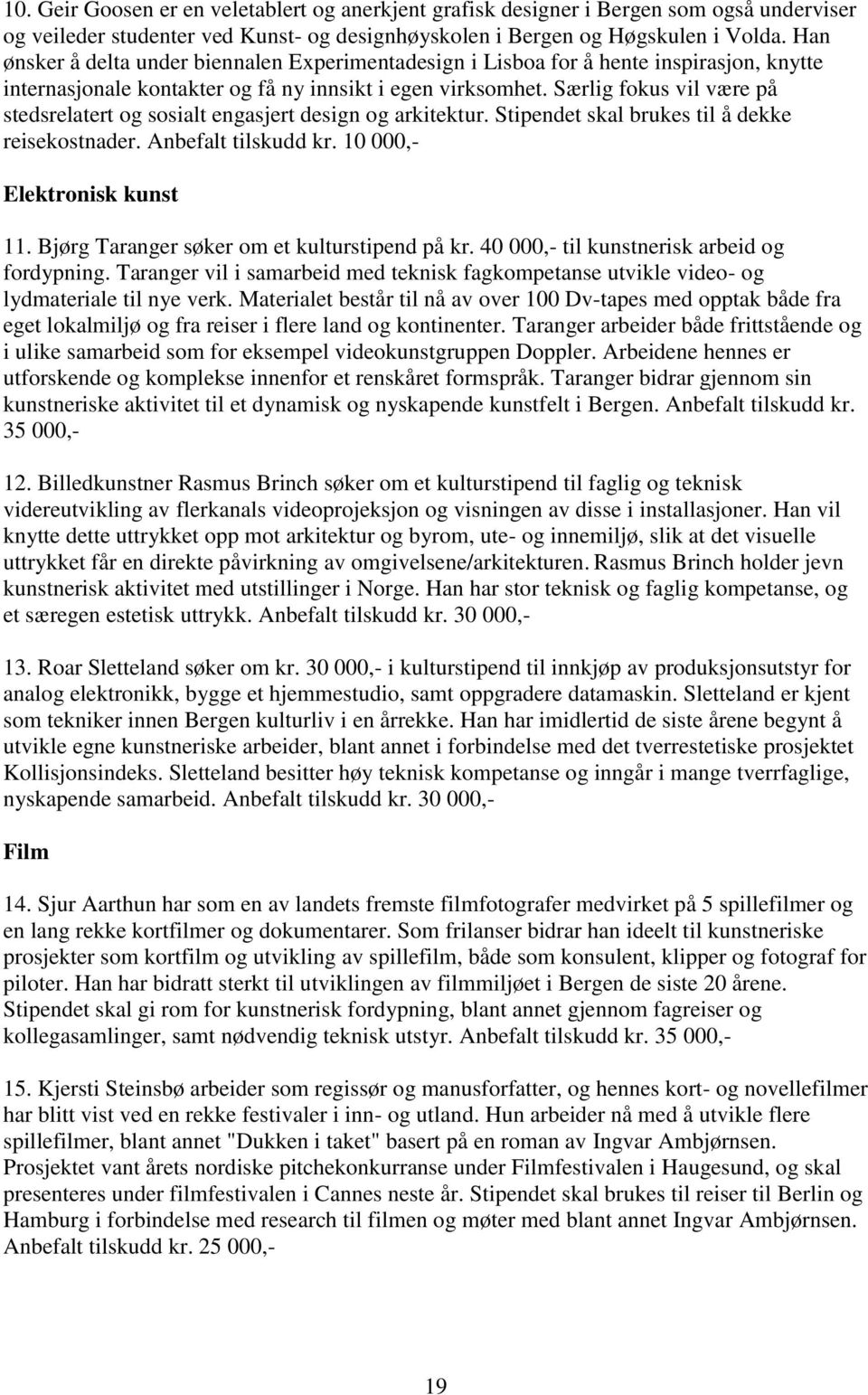 10. Geir Goosen er en veletablert og anerkjent grafisk designer i Bergen som også underviser og veileder studenter ved Kunst- og designhøyskolen i Bergen og Høgskulen i Volda. Han ønsker å delta under biennalen Experimentadesign i Lisboa for å hente inspirasjon, knytte internasjonale kontakter og få ny innsikt i egen virksomhet. Særlig fokus vil være på stedsrelatert og sosialt engasjert design og arkitektur. Stipendet skal brukes til å dekke reisekostnader. Anbefalt tilskudd kr. 10 000,-

Elektronisk kunst

11. Bjørg Taranger søker om et kulturstipend på kr. 40 000,- til kunstnerisk arbeid og fordypning. Taranger vil i samarbeid med teknisk fagkompetanse utvikle video- og lydmateriale til nye verk. Materialet består til nå av over 100 Dv-tapes med opptak både fra eget lokalmiljø og fra reiser i flere land og kontinenter. Taranger arbeider både frittstående og i ulike samarbeid som for eksempel videokunstgruppen Doppler. Arbeidene hennes er utforskende og komplekse innenfor et renskåret formspråk. Taranger bidrar gjennom sin kunstneriske aktivitet til et dynamisk og nyskapende kunstfelt i Bergen. Anbefalt tilskudd kr. 35 000,-

12. Billedkunstner Rasmus Brinch søker om et kulturstipend til faglig og teknisk videreutvikling av flerkanals videoprojeksjon og visningen av disse i installasjoner. Han vil knytte dette uttrykket opp mot arkitektur og byrom, ute- og innemiljø, slik at det visuelle uttrykket får en direkte påvirkning av omgivelsene/arkitekturen. Rasmus Brinch holder jevn kunstnerisk aktivitet med utstillinger i Norge. Han har stor teknisk og faglig kompetanse, og et særegen estetisk uttrykk. Anbefalt tilskudd kr. 30 000,-

13. Roar Sletteland søker om kr. 30 000,- i kulturstipend til innkjøp av produksjonsutstyr for analog elektronikk, bygge et hjemmestudio, samt oppgradere datamaskin. Sletteland er kjent som tekniker innen Bergen kulturliv i en årrekke. Han har imidlertid de siste årene begynt å utvikle egne kunstneriske arbeider, blant annet i forbindelse med det tverrestetiske prosjektet Kollisjonsindeks. Sletteland besitter høy teknisk kompetanse og inngår i mange tverrfaglige, nyskapende samarbeid. Anbefalt tilskudd kr. 30 000,-

Film

14. Sjur Aarthun har som en av landets fremste filmfotografer medvirket på 5 spillefilmer og en lang rekke kortfilmer og dokumentarer. Som frilanser bidrar han ideelt til kunstneriske prosjekter som kortfilm og utvikling av spillefilm, både som konsulent, klipper og fotograf for piloter. Han har bidratt sterkt til utviklingen av filmmiljøet i Bergen de siste 20 årene. Stipendet skal gi rom for kunstnerisk fordypning, blant annet gjennom fagreiser og kollegasamlinger, samt nødvendig teknisk utstyr. Anbefalt tilskudd kr. 35 000,-

15. Kjersti Steinsbø arbeider som regissør og manusforfatter, og hennes kort- og novellefilmer har blitt vist ved en rekke festivaler i inn- og utland. Hun arbeider nå med å utvikle flere spillefilmer, blant annet "Dukken i taket" basert på en roman av Ingvar Ambjørnsen. Prosjektet vant årets nordiske pitchekonkurranse under Filmfestivalen i Haugesund, og skal presenteres under filmfestivalen i Cannes neste år. Stipendet skal brukes til reiser til Berlin og Hamburg i forbindelse med research til filmen og møter med blant annet Ingvar Ambjørnsen. Anbefalt tilskudd kr. 25 000,-

19